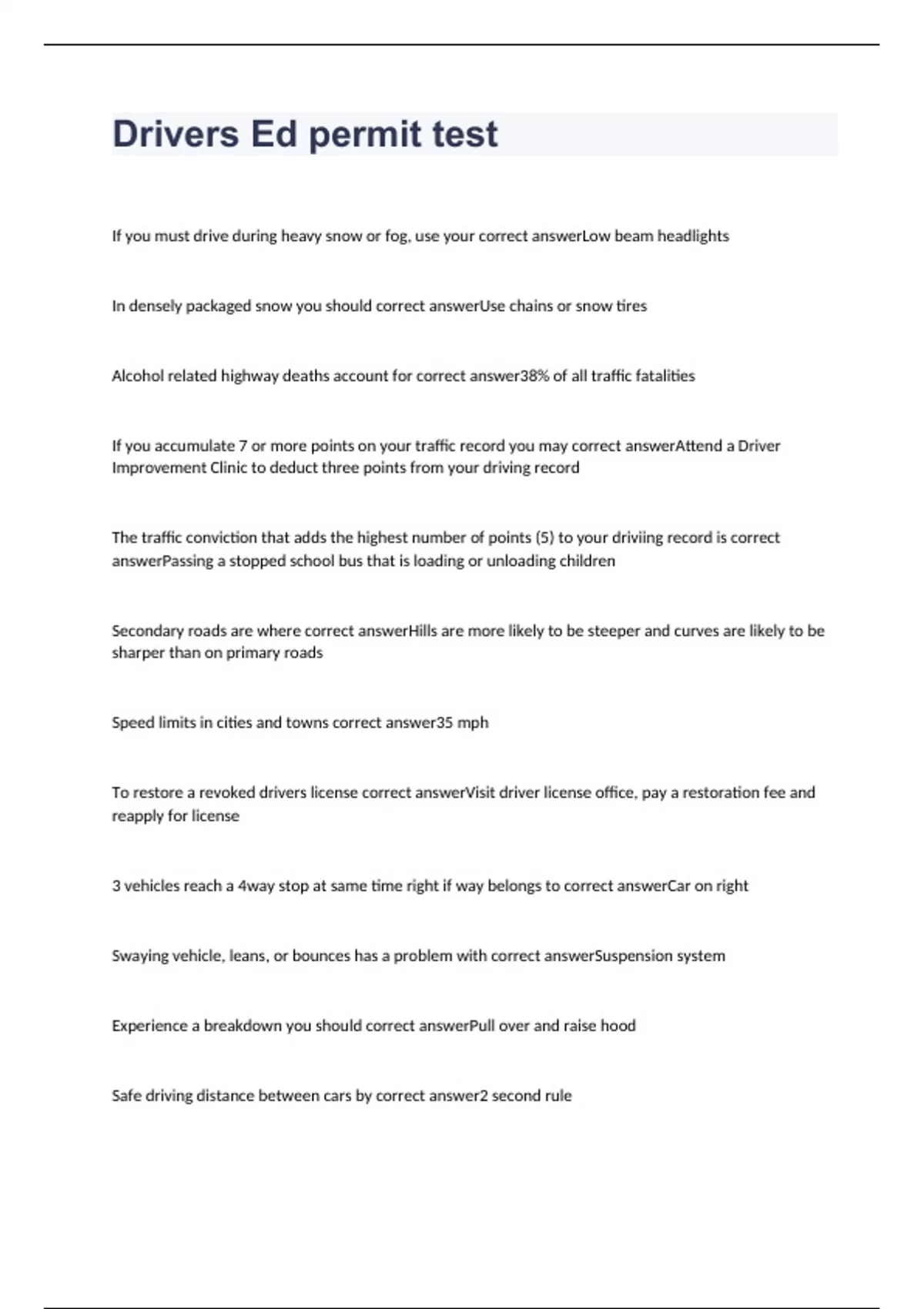 Drivers Ed permit test

If you must drive during heavy snow or fog, use your correct answerLow beam headlights

In densely packaged snow you should correct answerUse chains or snow tires

Alcohol related highway deaths account for correct answer38% of all traffic fatalities

If you accumulate 7 or more points on your traffic record you may correct answerAttend a Driver Improvement Clinic to deduct three points from your driving record

The traffic conviction that adds the highest number of points (5) to your driviing record is correct answerPassing a stopped school bus that is loading or unloading children

Secondary roads are where correct answerHills are more likely to be steeper and curves are likely to be sharper than on primary roads

Speed limits in cities and towns correct answer35 mph

To restore a revoked drivers license correct answerVisit driver license office, pay a restoration fee and reapply for license

3 vehicles reach a 4way stop at same time right if way belongs to correct answerCar on right

Swaying vehicle, leans, or bounces has a problem with correct answerSuspension system

Experience a breakdown you should correct answerPull over and raise hood

Safe driving distance between cars by correct answer2 second rule